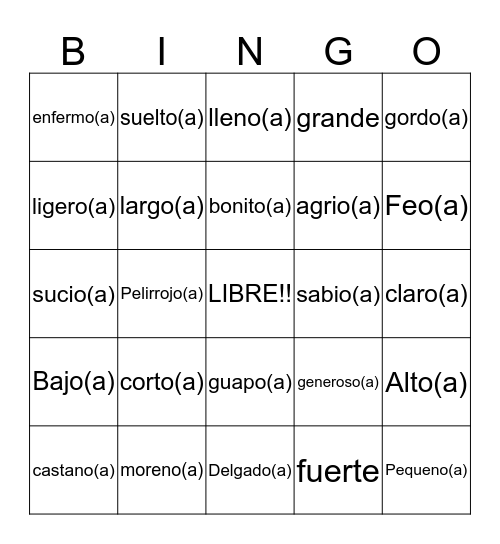 | B | I | N | G | O |
|---|---|---|---|---|
| enfermo(a) | suelto(a) | lleno(a) | grande | gordo(a) |
| ligero(a) | largo(a) | bonito(a) | agrio(a) | Feo(a) |
| sucio(a) | Pelirrojo(a) | LIBRE!! | sabio(a) | claro(a) |
| Bajo(a) | corto(a) | guapo(a) | generoso(a) | Alto(a) |
| castano(a) | moreno(a) | Delgado(a) | fuerte | Pequeno(a) |